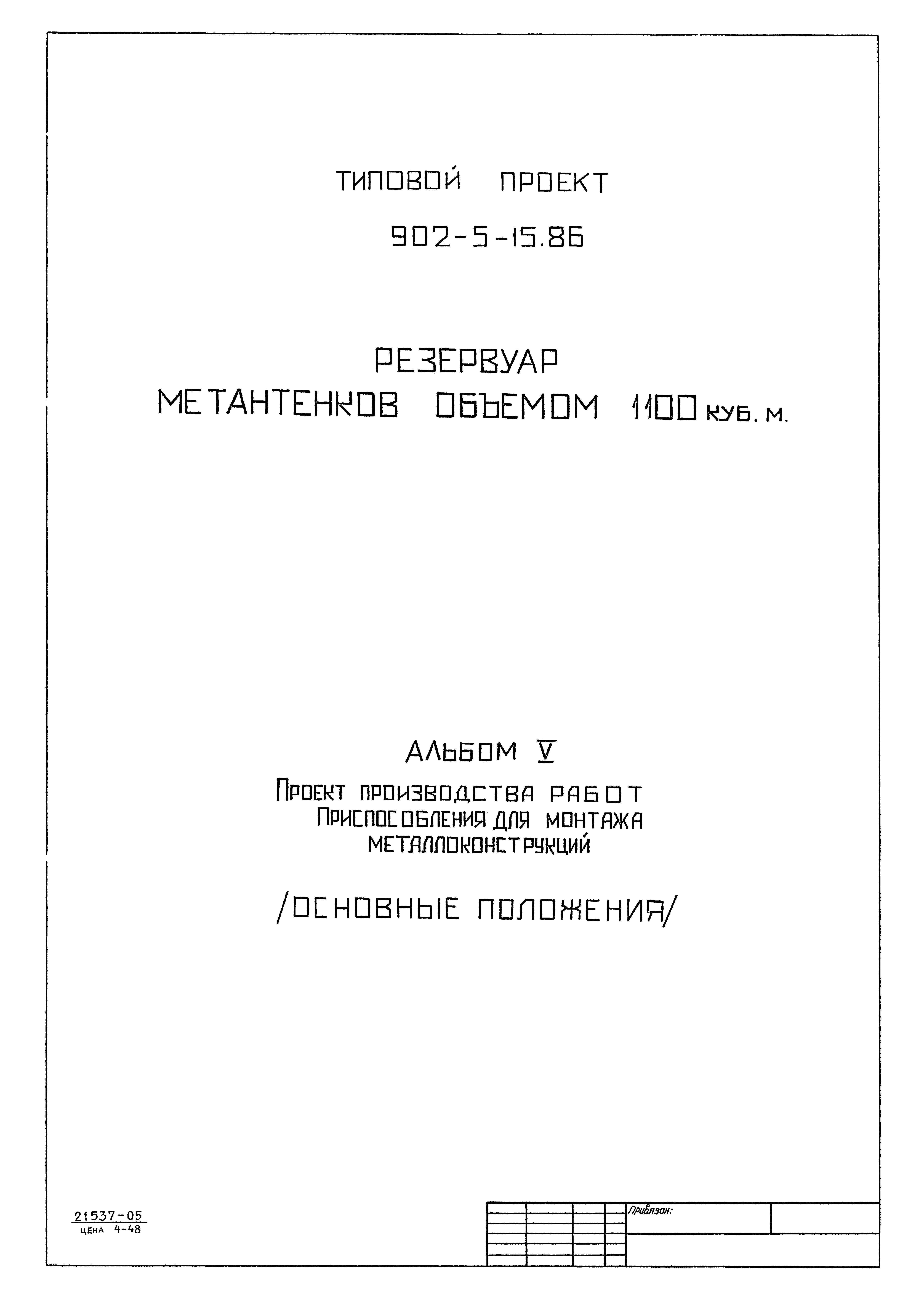 ТИПОВОЙ ПРОЕКТ

902-5-15.86

РЕЗЕРВУАР
МЕТАНТЕНКОВ ОБЪЕМОМ 1100 куб. м.

АЛЬБОМ V
Проект производства работ
Приспособления для монтажа
металлоконструкций

/ОСНОВНЫЕ ПОЛОЖЕНИЯ/

21537-05
цена 4-48

Привязан: